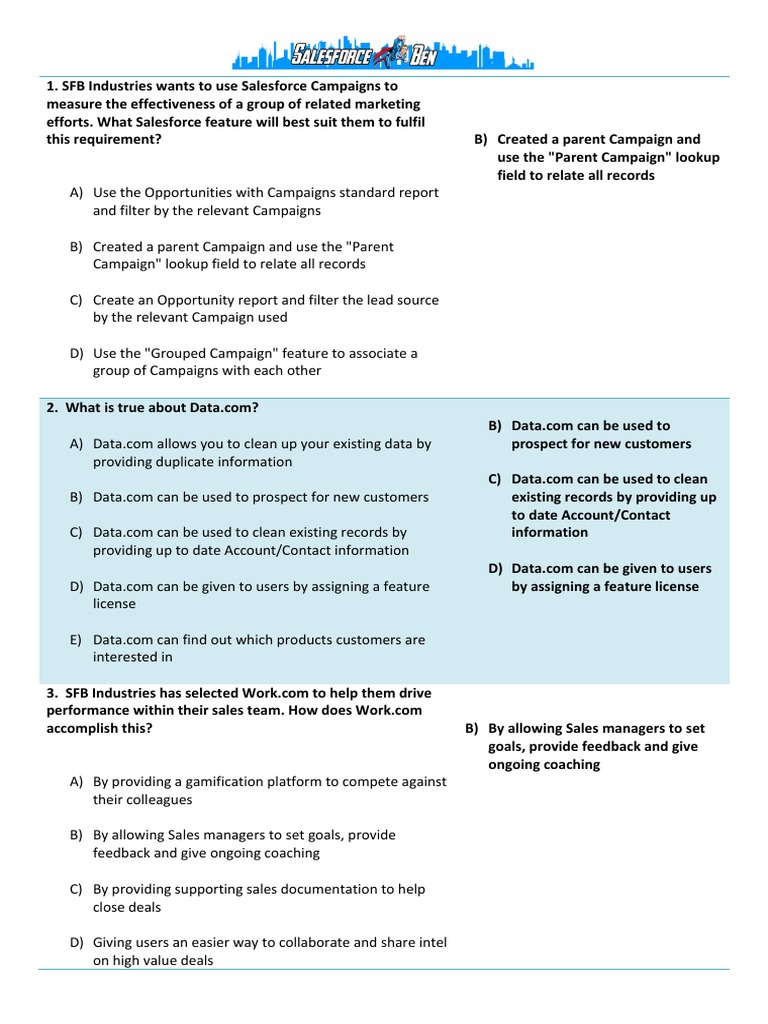 SALESFORCE BEN

1. SFB Industries wants to use Salesforce Campaigns to measure the effectiveness of a group of related marketing efforts. What Salesforce feature will best suit them to fulfil this requirement?

A) Use the Opportunities with Campaigns standard report and filter by the relevant Campaigns

B) Created a parent Campaign and use the "Parent Campaign" lookup field to relate all records

C) Create an Opportunity report and filter the lead source by the relevant Campaign used

D) Use the "Grouped Campaign" feature to associate a group of Campaigns with each other

B) Created a parent Campaign and use the "Parent Campaign" lookup field to relate all records

2. What is true about Data.com?

A) Data.com allows you to clean up your existing data by providing duplicate information

B) Data.com can be used to prospect for new customers

C) Data.com can be used to clean existing records by providing up to date Account/Contact information

D) Data.com can be given to users by assigning a feature license

E) Data.com can find out which products customers are interested in

B) Data.com can be used to prospect for new customers

C) Data.com can be used to clean existing records by providing up to date Account/Contact information

D) Data.com can be given to users by assigning a feature license

3. SFB Industries has selected Work.com to help them drive performance within their sales team. How does Work.com accomplish this?

A) By providing a gamification platform to compete against their colleagues

B) By allowing Sales managers to set goals, provide feedback and give ongoing coaching

C) By providing supporting sales documentation to help close deals

D) Giving users an easier way to collaborate and share intel on high value deals

B) By allowing Sales managers to set goals, provide feedback and give ongoing coaching